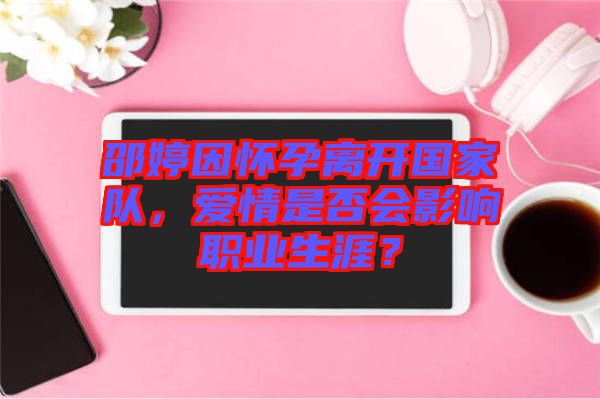 邵婷因怀孕离开国家队，爱情是否会影响职业生涯？